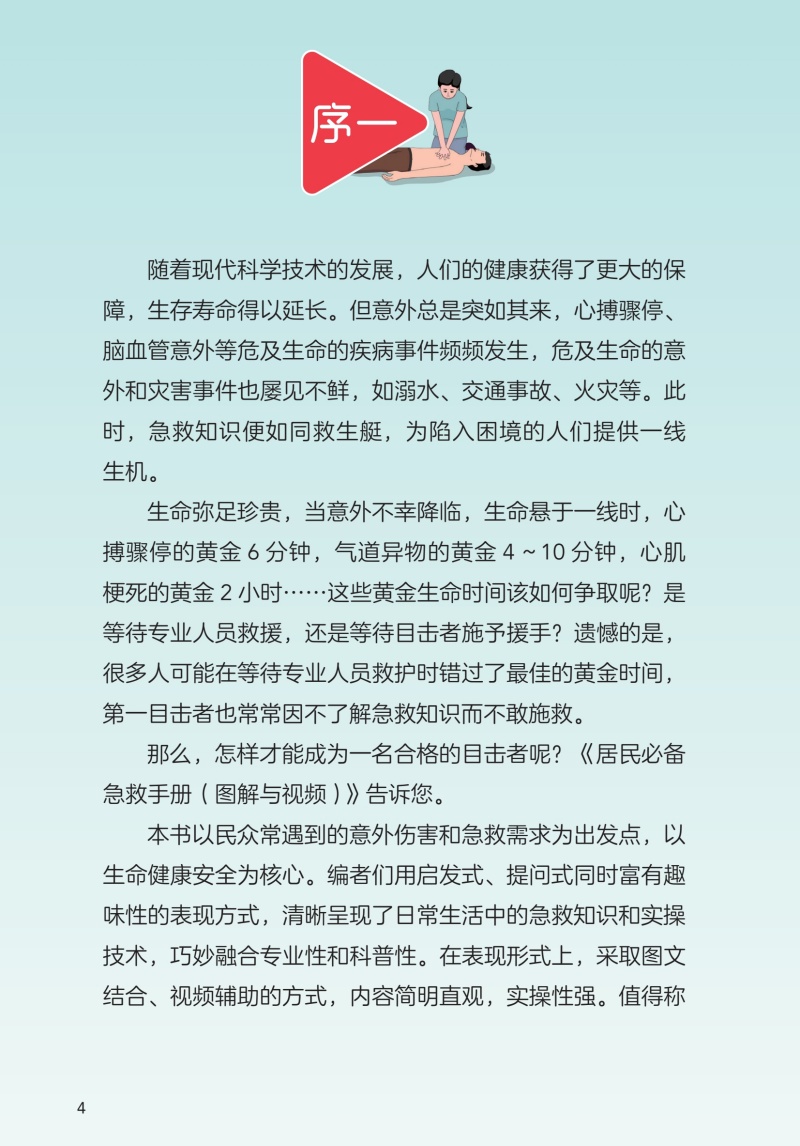 序一

随着现代科学技术的发展，人们的健康获得了更大的保障，生存寿命得以延长。但意外总是突如其来，心搏骤停、脑血管意外等危及生命的疾病事件频频发生，危及生命的意外和灾害事件也屡见不鲜，如溺水、交通事故、火灾等。此时，急救知识便如同救生艇，为陷入困境的人们提供一线生机。

生命弥足珍贵，当意外不幸降临，生命悬于一线时，心搏骤停的黄金 6 分钟，气道异物的黄金 4 ~ 10 分钟，心肌梗死的黄金 2 小时……这些黄金生命时间该如何争取呢？是等待专业人员救援，还是等待目击者施予援手？遗憾的是，很多人可能在等待专业人员救护时错过了最佳的黄金时间，第一目击者也常常因不了解急救知识而不敢施救。

那么，怎样才能成为一名合格的目击者呢？《居民必备急救手册（图解与视频）》告诉您。

本书以民众常遇到的意外伤害和急救需求为出发点，以生命健康安全为核心。编者们用启发式、提问式同时富有趣味性的表现方式，清晰呈现了日常生活中的急救知识和实操技术，巧妙融合专业性和科普性。在表现形式上，采取图文结合、视频辅助的方式，内容简明直观，实操性强。值得称

4